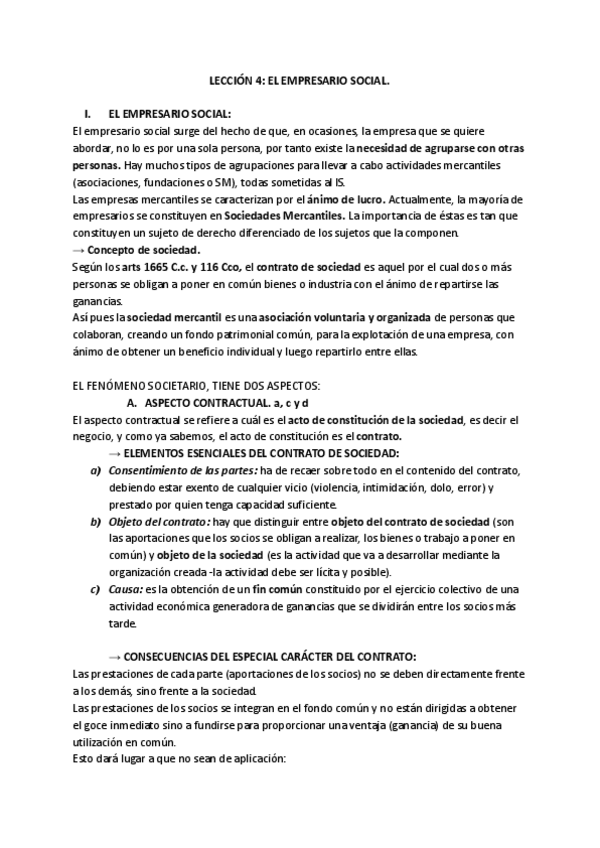 LECCIÓN 4: EL EMPRESARIO SOCIAL.

I. EL EMPRESARIO SOCIAL:

El empresario social surge del hecho de que, en ocasiones, la empresa que se quiere abordar, no lo es por una sola persona, por tanto existe la necesidad de agruparse con otras personas. Hay muchos tipos de agrupaciones para llevar a cabo actividades mercantiles (asociaciones, fundaciones o SM), todas sometidas al IS.

Las empresas mercantiles se caracterizan por el ánimo de lucro. Actualmente, la mayoría de empresarios se constituyen en Sociedades Mercantiles. La importancia de éstas es tan que constituyen un sujeto de derecho diferenciado de los sujetos que la componen.

→ Concepto de sociedad.

Según los arts 1665 C.c. y 116 Cco, el contrato de sociedad es aquel por el cual dos o más personas se obligan a poner en común bienes o industria con el ánimo de repartirse las ganancias.

Así pues la sociedad mercantil es una asociación voluntaria y organizada de personas que colaboran, creando un fondo patrimonial común, para la explotación de una empresa, con ánimo de obtener un beneficio individual y luego repartirlo entre ellas.

EL FENÓMENO SOCIETARIO, TIENE DOS ASPECTOS:

A. ASPECTO CONTRACTUAL. a, c y d

El aspecto contractual se refiere a cuál es el acto de constitución de la sociedad, es decir el negocio, y como ya sabemos, el acto de constitución es el contrato.

→ ELEMENTOS ESENCIALES DEL CONTRATO DE SOCIEDAD:

a) Consentimiento de las partes: ha de recaer sobre todo en el contenido del contrato, debiendo estar exento de cualquier vicio (violencia, intimidación, dolo, error) y prestado por quien tenga capacidad suficiente.

b) Objeto del contrato: hay que distinguir entre objeto del contrato de sociedad (son las aportaciones que los socios se obligan a realizar, los bienes o trabajo a poner en común) y objeto de la sociedad (es la actividad que va a desarrollar mediante la organización creada -la actividad debe ser lícita y posible).

c) Causa: es la obtención de un fin común constituido por el ejercicio colectivo de una actividad económica generadora de ganancias que se dividirán entre los socios más tarde.

→ CONSECUENCIAS DEL ESPECIAL CARÁCTER DEL CONTRATO:

Las prestaciones de cada parte (aportaciones de los socios) no se deben directamente frente a los demás, sino frente a la sociedad.

Las prestaciones de los socios se integran en el fondo común y no están dirigidas a obtener el goce inmediato sino a fundirse para proporcionar una ventaja (ganancia) de su buena utilización en común.

Esto dará lugar a que no sean de aplicación: